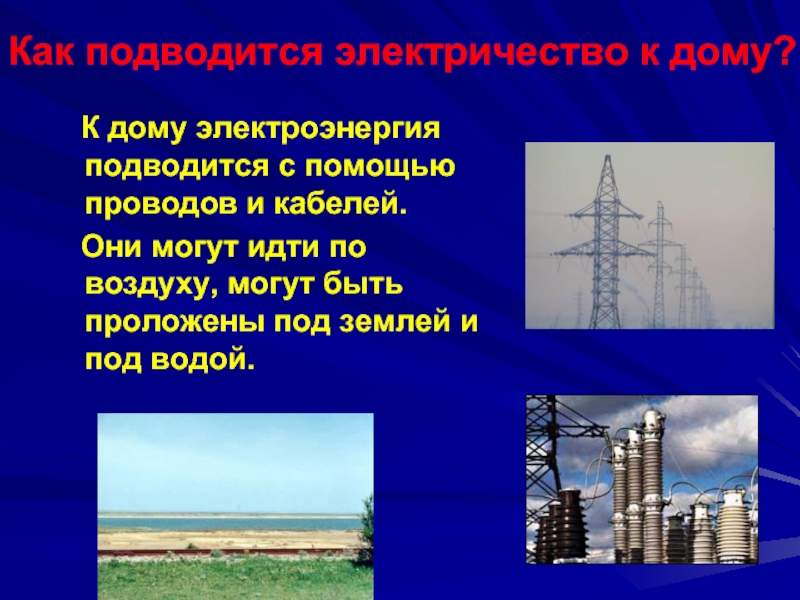 Как подводится электричество к дому?

К дому электроэнергия подводится с помощью проводов и кабелей.

Они могут идти по воздуху, могут быть проложены под землей и под водой.